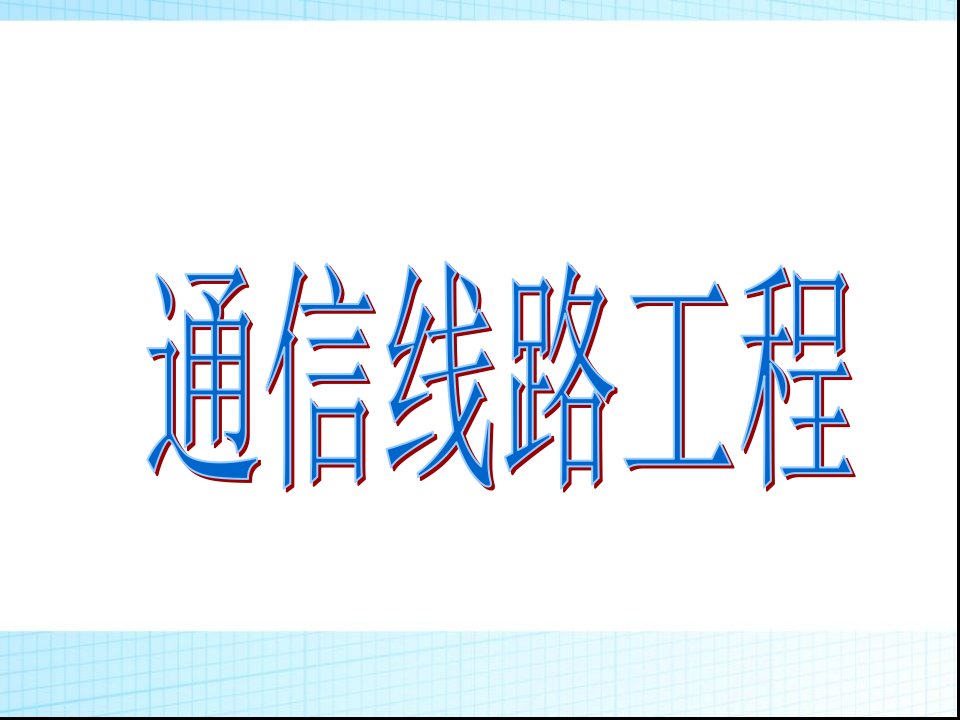 通信线路工程